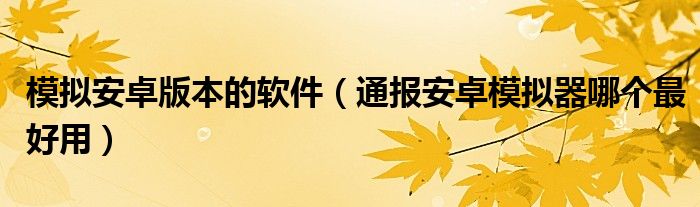 模拟安卓版本的软件（通报安卓模拟器哪个最好用）